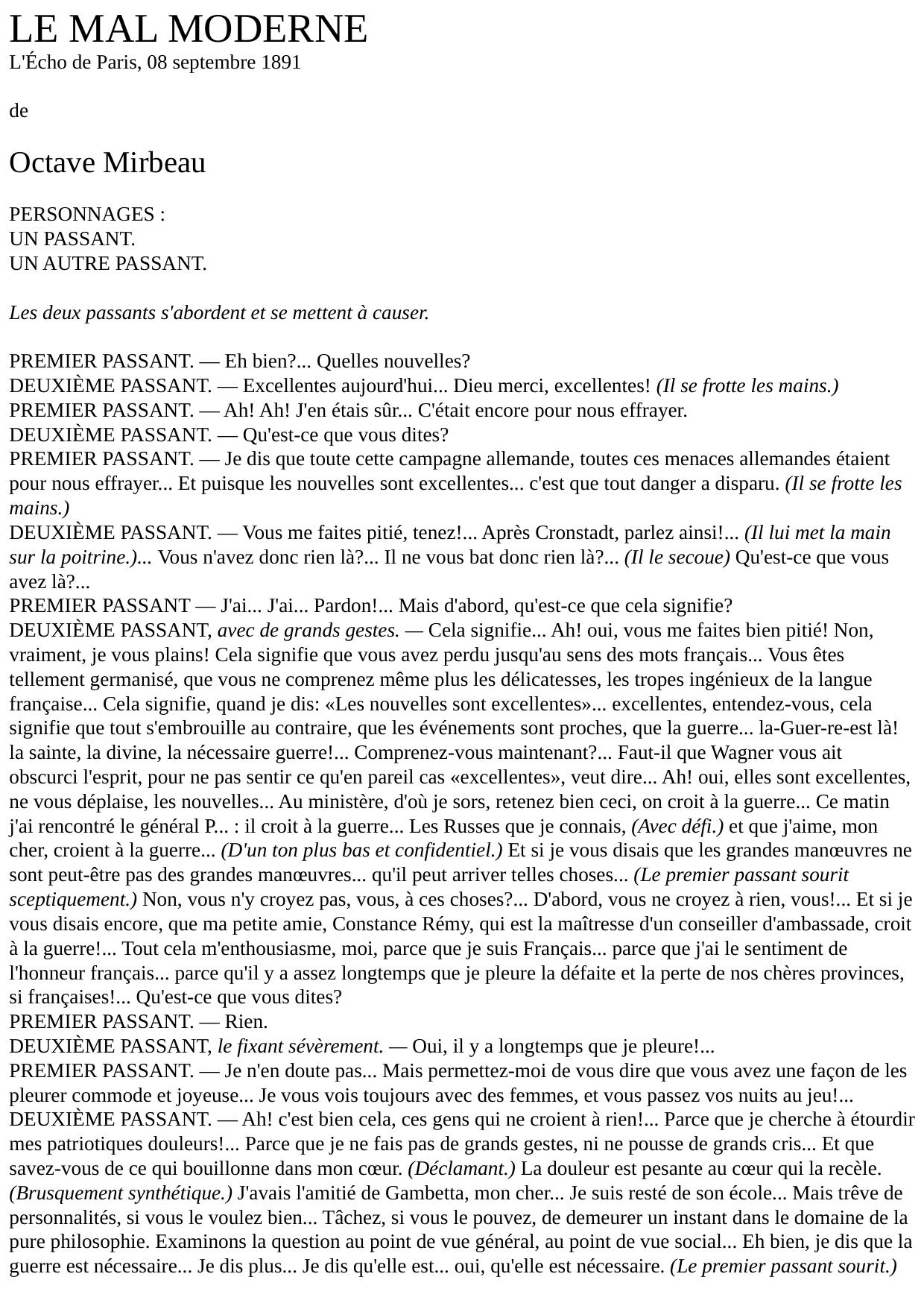 LE MAL MODERNE
L'Écho de Paris, 08 septembre 1891

de

Octave Mirbeau

PERSONNAGES :
UN PASSANT.
UN AUTRE PASSANT.

Les deux passants s'abordent et se mettent à causer.

PREMIER PASSANT. — Eh bien?... Quelles nouvelles?
DEUXIÈME PASSANT. — Excellentes aujourd'hui... Dieu merci, excellentes! (Il se frotte les mains.)
PREMIER PASSANT. — Ah! Ah! J'en étais sûr... C'était encore pour nous effrayer.
DEUXIÈME PASSANT. — Qu'est-ce que vous dites?
PREMIER PASSANT. — Je dis que toute cette campagne allemande, toutes ces menaces allemandes étaient pour nous effrayer... Et puisque les nouvelles sont excellentes... c'est que tout danger a disparu. (Il se frotte les mains.)
DEUXIÈME PASSANT. — Vous me faites pitié, tenez!... Après Cronstadt, parlez ainsi!... (Il lui met la main sur la poitrine.)... Vous n'avez donc rien là?... Il ne vous bat donc rien là?... (Il le secoue) Qu'est-ce que vous avez là?...
PREMIER PASSANT — J'ai... J'ai... Pardon!... Mais d'abord, qu'est-ce que cela signifie?
DEUXIÈME PASSANT, avec de grands gestes. — Cela signifie... Ah! oui, vous me faites bien pitié! Non, vraiment, je vous plains! Cela signifie que vous avez perdu jusqu'au sens des mots français... Vous êtes tellement germanisé, que vous ne comprenez même plus les délicatesses, les tropes ingénieux de la langue française... Cela signifie, quand je dis: «Les nouvelles sont excellentes»... excellentes, entendez-vous, cela signifie que tout s'embrouille au contraire, que les événements sont proches, que la guerre... la-Guer-re-est là! la sainte, la divine, la nécessaire guerre!... Comprenez-vous maintenant?... Faut-il que Wagner vous ait obscurci l'esprit, pour ne pas sentir ce qu'en pareil cas «excellentes», veut dire... Ah! oui, elles sont excellentes, ne vous déplaise, les nouvelles... Au ministère, d'où je sors, retenez bien ceci, on croit à la guerre... Ce matin j'ai rencontré le général P... : il croit à la guerre... Les Russes que je connais, (Avec défi.) et que j'aime, mon cher, croient à la guerre... (D'un ton plus bas et confidentiel.) Et si je vous disais que les grandes manœuvres ne sont peut-être pas des grandes manœuvres... qu'il peut arriver telles choses... (Le premier passant sourit sceptiquement.) Non, vous n'y croyez pas, vous, à ces choses?... D'abord, vous ne croyez à rien, vous!... Et si je vous disais encore, que ma petite amie, Constance Rémy, qui est la maîtresse d'un conseiller d'ambassade, croit à la guerre!... Tout cela m'enthousiasme, moi, parce que je suis Français... parce que j'ai le sentiment de l'honneur français... parce qu'il y a assez longtemps que je pleure la défaite et la perte de nos chères provinces, si françaises!... Qu'est-ce que vous dites?
PREMIER PASSANT. — Rien.
DEUXIÈME PASSANT, le fixant sévèrement. — Oui, il y a longtemps que je pleure!...
PREMIER PASSANT. — Je n'en doute pas... Mais permettez-moi de vous dire que vous avez une façon de les pleurer commode et joyeuse... Je vous vois toujours avec des femmes, et vous passez vos nuits au jeu!...
DEUXIÈME PASSANT. — Ah! c'est bien cela, ces gens qui ne croient à rien!... Parce que je cherche à étourdir mes patriotiques douleurs!... Parce que je ne fais pas de grands gestes, ni ne pousse de grands cris... Et que savez-vous de ce qui bouillonne dans mon cœur. (Déclamant.) La douleur est pesante au cœur qui la recèle. (Brusquement synthétique.) J'avais l'amitié de Gambetta, mon cher... Je suis resté de son école... Mais trêve de personnalités, si vous le voulez bien... Tâchez, si vous le pouvez, de demeurer un instant dans le domaine de la pure philosophie. Examinons la question au point de vue général, au point de vue social... Eh bien, je dis que la guerre est nécessaire... Je dis plus... Je dis qu'elle est... oui, qu'elle est nécessaire. (Le premier passant sourit.)